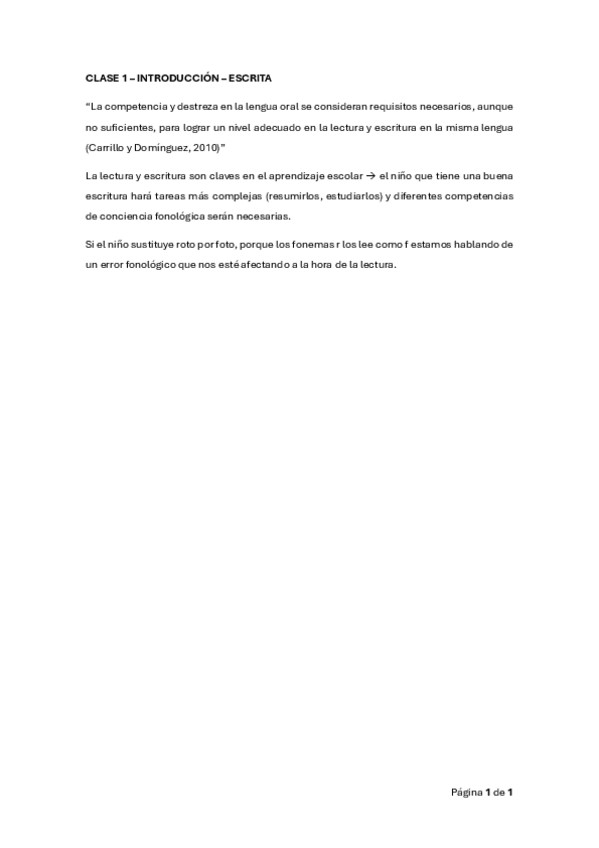 CLASE 1 – INTRODUCCIÓN – ESCRITA

"La competencia y destreza en la lengua oral se consideran requisitos necesarios, aunque no suficientes, para lograr un nivel adecuado en la lectura y escritura en la misma lengua (Carrillo y Domínguez, 2010)"

La lectura y escritura son claves en el aprendizaje escolar → el niño que tiene una buena escritura hará tareas más complejas (resumirlos, estudiarlos) y diferentes competencias de conciencia fonológica serán necesarias.

Si el niño sustituye roto por foto, porque los fonemas r los lee como f estamos hablando de un error fonológico que nos esté afectando a la hora de la lectura.

Página 1 de 1